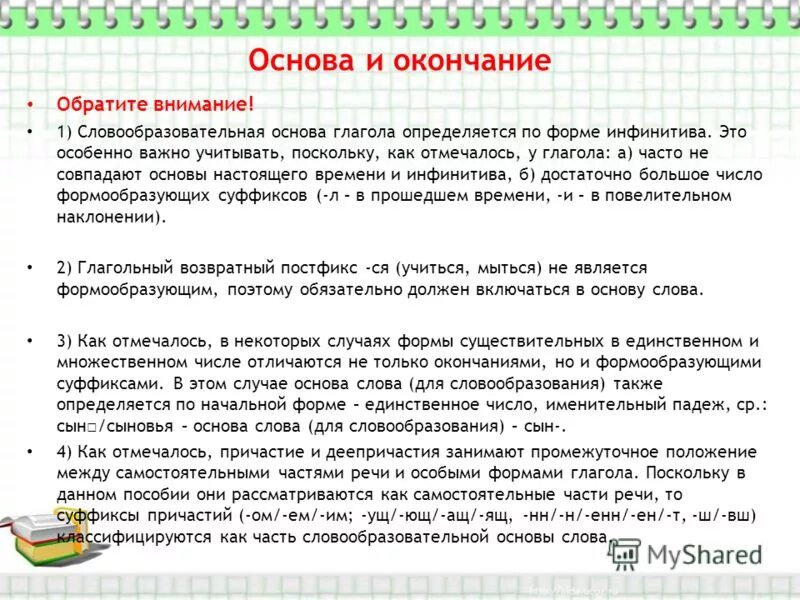 Основа и окончание

• Обратите внимание!

• 1) Словообразовательная основа глагола определяется по форме инфинитива. Это особенно важно учитывать, поскольку, как отмечалось, у глагола: а) часто не совпадают основы настоящего времени и инфинитива, б) достаточно большое число формообразующих суффиксов (-л – в прошедшем времени, -и – в повелительном наклонении).

• 2) Глагольный возвратный постфикс -ся (учиться, мыться) не является формообразующим, поэтому обязательно должен включаться в основу слова.

• 3) Как отмечалось, в некоторых случаях формы существительных в единственном и множественном числе отличаются не только окончаниями, но и формообразующими суффиксами. В этом случае основа слова (для словообразования) также определяется по начальной форме – единственное число, именительный падеж, ср.: сын□/сыновья – основа слова (для словообразования) – сын-.

• 4) Как отмечалось, причастие и деепричастия занимают промежуточное положение между самостоятельными частями речи и особыми формами глагола. Поскольку в данном пособии они рассматриваются как самостоятельные части речи, то суффиксы причастий (-ом/-ем/-им; -ущ/-ющ/-ащ/-ящ, -нн/-н/-енн/-ен/-т, -ш/-вш) классифицируются как часть словообразовательной основы слова.

MyShared